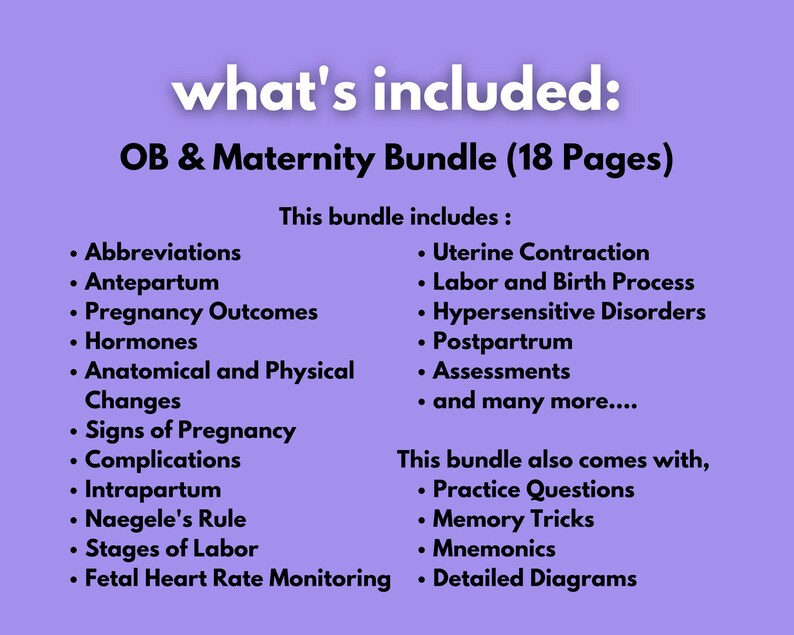 what's included:

OB & Maternity Bundle (18 Pages)

This bundle includes :

• Abbreviations
• Antepartum
• Pregnancy Outcomes
• Hormones
• Anatomical and Physical Changes
• Signs of Pregnancy
• Complications
• Intrapartum
• Naegele's Rule
• Stages of Labor
• Fetal Heart Rate Monitoring

• Uterine Contraction
• Labor and Birth Process
• Hypersensitive Disorders
• Postpartrum
• Assessments
• and many more....

This bundle also comes with,
• Practice Questions
• Memory Tricks
• Mnemonics
• Detailed Diagrams